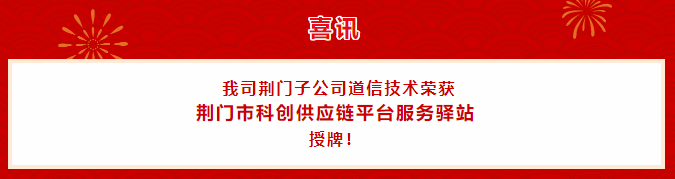 喜讯

我司荆门子公司道信技术荣获
荆门市科创供应链平台服务驿站
授牌！